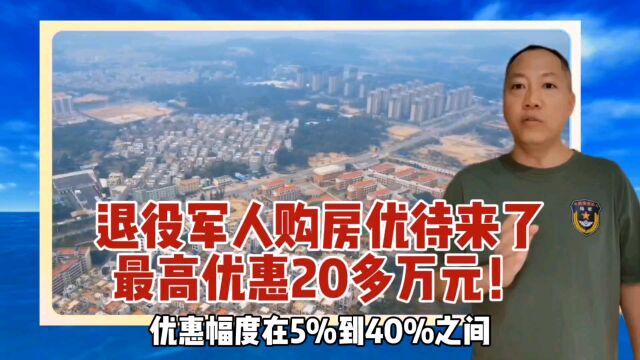 退役军人购房优待来了
最高优惠20多万元！

优惠幅度在5%到40%之间